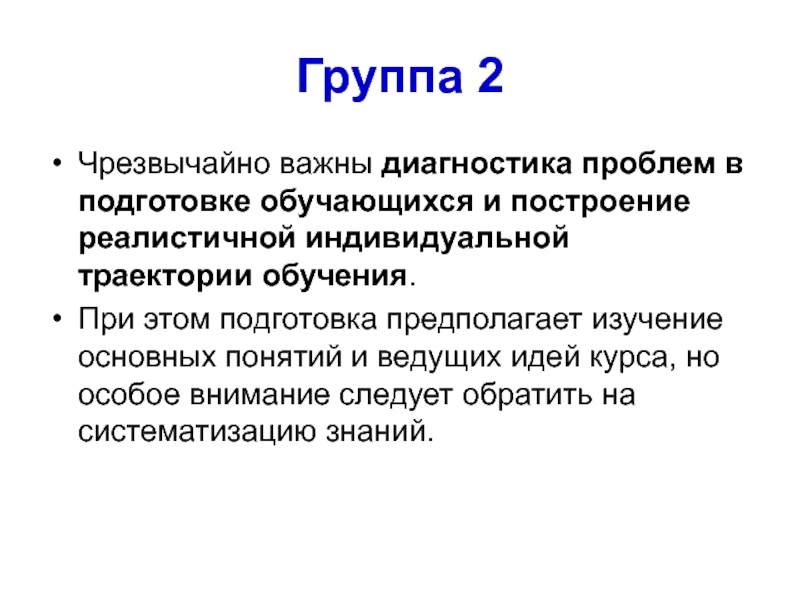 Группа 2

• Чрезвычайно важны диагностика проблем в подготовке обучающихся и построение реалистичной индивидуальной траектории обучения.
• При этом подготовка предполагает изучение основных понятий и ведущих идей курса, но особое внимание следует обратить на систематизацию знаний.